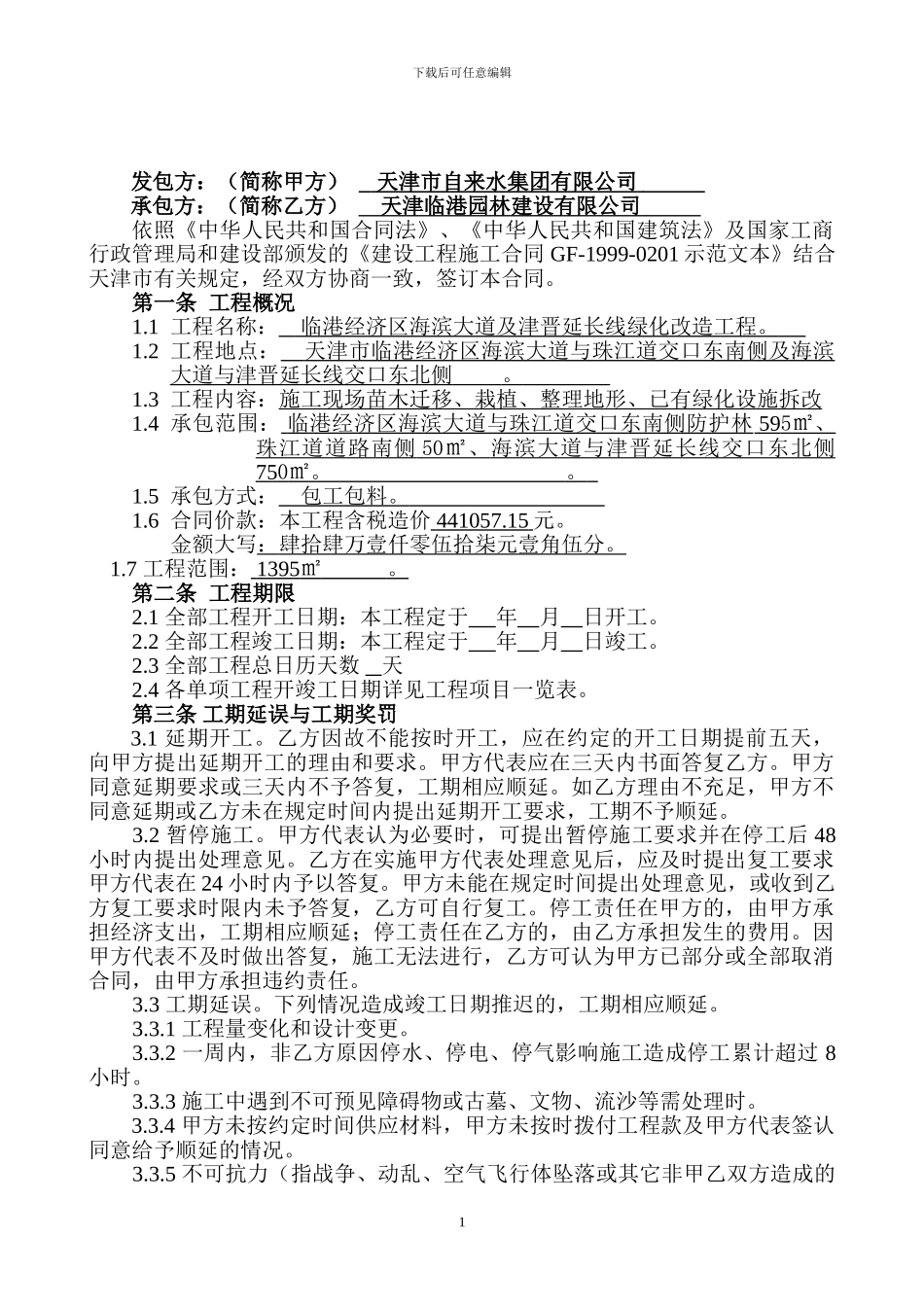 下载后可任意编辑

发包方：（简称甲方） 天津市自来水集团有限公司
承包方：（简称乙方） 天津临港园林建设有限公司

依照《中华人民共和国合同法》、《中华人民共和国建筑法》及国家工商行政管理局和建设部颁发的《建设工程施工合同 GF-1999-0201 示范文本》结合天津市有关规定，经双方协商一致，签订本合同。

第一条 工程概况

1.1 工程名称： 临港经济区海滨大道及津晋延长线绿化改造工程。
1.2 工程地点： 天津市临港经济区海滨大道与珠江道交口东南侧及海滨大道与津晋延长线交口东北侧 。
1.3 工程内容：施工现场苗木迁移、栽植、整理地形、已有绿化设施拆改
1.4 承包范围： 临港经济区海滨大道与珠江道交口东南侧防护林 595㎡、珠江道道路南侧 50㎡、海滨大道与津晋延长线交口东北侧 750㎡。 。
1.5 承包方式： 包工包料。
1.6 合同价款：本工程含税造价 441057.15 元。
金额大写：肆拾肆万壹仟零伍拾柒元壹角伍分。
1.7 工程范围： 1395㎡ 。

第二条 工程期限

2.1 全部工程开工日期：本工程定于__年__月__日开工。
2.2 全部工程竣工日期：本工程定于__年__月__日竣工。
2.3 全部工程总日历天数 _天
2.4 各单项工程开竣工日期详见工程项目一览表。

第三条 工期延误与工期奖罚

3.1 延期开工。乙方因故不能按时开工，应在约定的开工日期提前五天，向甲方提出延期开工的理由和要求。甲方代表应在三天内书面答复乙方。甲方同意延期要求或三天内不予答复，工期相应顺延。如乙方理由不充足，甲方不同意延期或乙方未在规定时间内提出延期开工要求，工期不予顺延。

3.2 暂停施工。甲方代表认为必要时，可提出暂停施工要求并在停工后 48 小时内提出处理意见。乙方在实施甲方代表处理意见后，应及时提出复工要求甲方代表在 24 小时内予以答复。甲方未能在规定时间提出处理意见，或收到乙方复工要求时限内未予答复，乙方可自行复工。停工责任在甲方的，由甲方承担经济支出，工期相应顺延；停工责任在乙方的，由乙方承担发生的费用。因甲方代表不及时做出答复，施工无法进行，乙方可认为甲方已部分或全部取消合同，由甲方承担违约责任。

3.3 工期延误。下列情况造成竣工日期推迟的，工期相应顺延。

3.3.1 工程量变化和设计变更。

3.3.2 一周内，非乙方原因停水、停电、停气影响施工造成停工累计超过 8 小时。

3.3.3 施工中遇到不可预见障碍物或古墓、文物、流沙等需处理时。

3.3.4 甲方未按约定时间供应材料，甲方未按时拨付工程款及甲方代表签认同意给予顺延的情况。

3.3.5 不可抗力（指战争、动乱、空气飞行体坠落或其它非甲乙双方造成的

1